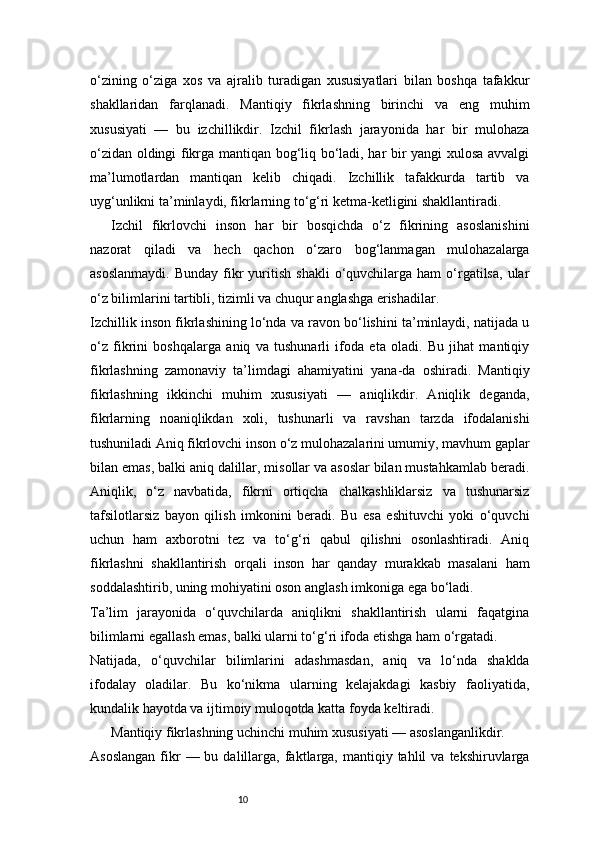 o‘zining o‘ziga xos va ajralib turadigan xususiyatlari bilan boshqa tafakkur shakllaridan farqlanadi. Mantiqiy fikrlashning birinchi va eng muhim xususiyati — bu izchillikdir. Izchil fikrlash jarayonida har bir mulohaza o‘zidan oldingi fikrga mantiqan bog‘liq bo‘ladi, har bir yangi xulosa avvalgi ma’lumotlardan mantiqan kelib chiqadi. Izchillik tafakkurda tartib va uyg‘unlikni ta’minlaydi, fikrlarning to‘g‘ri ketma-ketligini shakllantiradi.

Izchil fikrlovchi inson har bir bosqichda o‘z fikrining asoslanishini nazorat qiladi va hech qachon o‘zaro bog‘lanmagan mulohazalarga asoslanmaydi. Bunday fikr yuritish shakli o‘quvchilarga ham o‘rgatilsa, ular o‘z bilimlarini tartibli, tizimli va chuqur anglashga erishadilar.

Izchillik inson fikrlashining lo‘nda va ravon bo‘lishini ta’minlaydi, natijada u o‘z fikrini boshqalarga aniq va tushunarli ifoda eta oladi. Bu jihat mantiqiy fikrlashning zamonaviy ta’limdagi ahamiyatini yana-da oshiradi. Mantiqiy fikrlashning ikkinchi muhim xususiyati — aniqlikdir. Aniqlik deganda, fikrlarning noaniqlikdan xoli, tushunarli va ravshan tarzda ifodalanishi tushuniladi Aniq fikrlovchi inson o‘z mulohazalarini umumiy, mavhum gaplar bilan emas, balki aniq dalillar, misollar va asoslar bilan mustahkamlab beradi. Aniqlik, o‘z navbatida, fikrni ortiqcha chalkashliklarsiz va tushunarsiz tafsilotlarsiz bayon qilish imkonini beradi. Bu esa eshituvchi yoki o‘quvchi uchun ham axborotni tez va to‘g‘ri qabul qilishni osonlashtiradi. Aniq fikrlashni shakllantirish orqali inson har qanday murakkab masalani ham soddalashtirib, uning mohiyatini oson anglash imkoniga ega bo‘ladi.

Ta’lim jarayonida o‘quvchilarda aniqlikni shakllantirish ularni faqatgina bilimlarni egallash emas, balki ularni to‘g‘ri ifoda etishga ham o‘rgatadi.

Natijada, o‘quvchilar bilimlarini adashmasdan, aniq va lo‘nda shaklda ifodalay oladilar. Bu ko‘nikma ularning kelajakdagi kasbiy faoliyatida, kundalik hayotda va ijtimoiy muloqotda katta foyda keltiradi.

Mantiqiy fikrlashning uchinchi muhim xususiyati — asoslanganlikdir.

Asoslangan fikr — bu dalillarga, faktlarga, mantiqiy tahlil va tekshiruvlarga

10